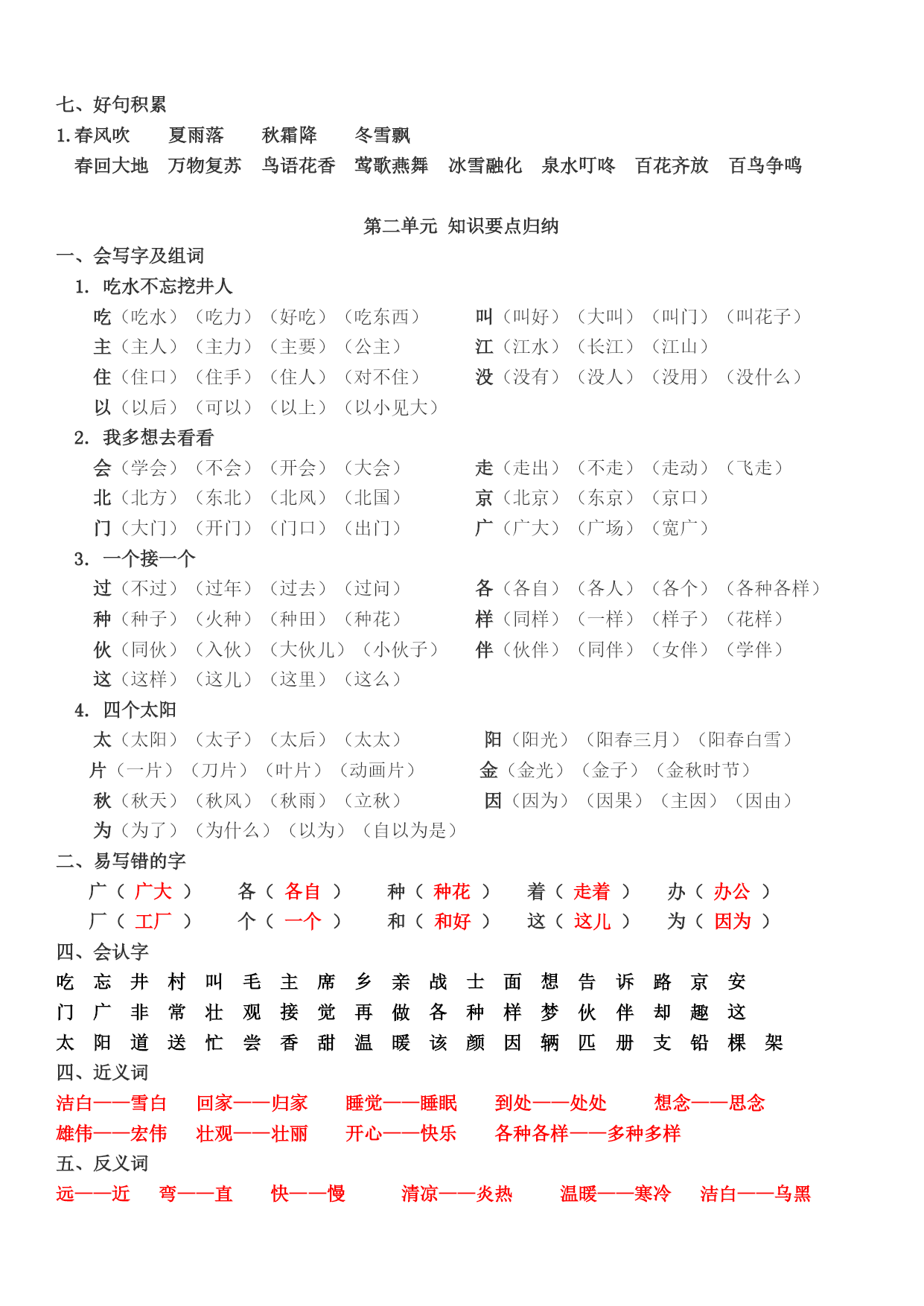 七、好句积累
1.春风吹　夏雨落　秋霜降　冬雪飘
春回大地　万物复苏　鸟语花香　莺歌燕舞　冰雪融化　泉水叮咚　百花齐放　百鸟争鸣

第二单元 知识要点归纳
一、会写字及组词
1. 吃水不忘挖井人
吃（吃水）（吃力）（好吃）（吃东西）　叫（叫好）（大叫）（叫门）（叫花子）
主（主人）（主力）（主要）（公主）　江（江水）（长江）（江山）
住（住口）（住手）（住人）（对不住）　没（没有）（没人）（没用）（没什么）
以（以后）（可以）（以上）（以小见大）
2. 我多想去看看
会（学会）（不会）（开会）（大会）　走（走出）（不走）（走动）（飞走）
北（北方）（东北）（北风）（北国）　京（北京）（东京）（京口）
门（大门）（开门）（门口）（出门）　广（广大）（广场）（宽广）
3. 一个接一个
过（不过）（过年）（过去）（过问）　各（各自）（各人）（各个）（各种各样）
种（种子）（火种）（种田）（种花）　样（同样）（一样）（样子）（花样）
伙（同伙）（入伙）（大伙儿）（小伙子）　伴（伙伴）（同伴）（女伴）（学伴）
这（这样）（这儿）（这里）（这么）
4. 四个太阳
太（太阳）（太子）（太后）（太太）　阳（阳光）（阳春三月）（阳春白雪）
片（一片）（刀片）（叶片）（动画片）　金（金光）（金子）（金秋时节）
秋（秋天）（秋风）（秋雨）（立秋）　因（因为）（因果）（主因）（因由）
为（为了）（为什么）（以为）（自以为是）
二、易写错的字
广（ 广大 ）　各（ 各自 ）　种（ 种花 ）　着（ 走着 ）　办（ 办公 ）
厂（ 工厂 ）　个（ 一个 ）　和（ 和好 ）　这（ 这儿 ）　为（ 因为 ）
四、会认字
吃 忘 井 村 叫 毛 主 席 乡 亲 战 士 面 想 告 诉 路 京 安
门 广 非 常 壮 观 接 觉 再 做 各 种 样 梦 伙 伴 却 趣 这
太 阳 道 送 忙 尝 香 甜 温 暖 该 颜 因 辆 匹 册 支 铅 棵 架
四、近义词
洁白——雪白　回家——归家　睡觉——睡眠　到处——处处　想念——思念
雄伟——宏伟　壮观——壮丽　开心——快乐　各种各样——多种多样
五、反义词
远——近　弯——直　快——慢　清凉——炎热　温暖——寒冷　洁白——乌黑